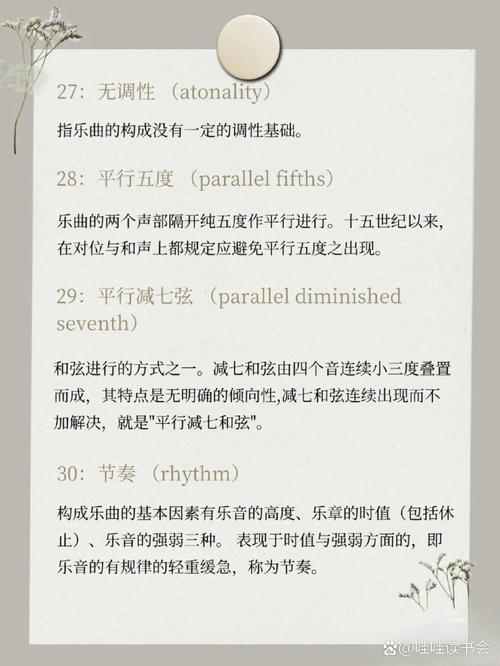 27：无调性 （atonality）

指乐曲的构成没有一定的调性基础。

28：平行五度 （parallel fifths）

乐曲的两个声部隔开纯五度作平行进行。十五世纪以来，在对位与和声上都规定应避免平行五度之出现。

29：平行减七弦 （parallel diminished seventh）

和弦进行的方式之一。减七和弦由四个音连续小三度叠置而成，其特点是无明确的倾向性,减七和弦连续出现而不加解决，就是"平行减七和弦"。

30：节奏 （rhythm）

构成乐曲的基本因素有乐音的高度、乐章的时值（包括休止）、乐音的强弱三种。 表现于时值与强弱方面的，即乐音的有规律的轻重缓急，称为节奏。

@哇哇读书会